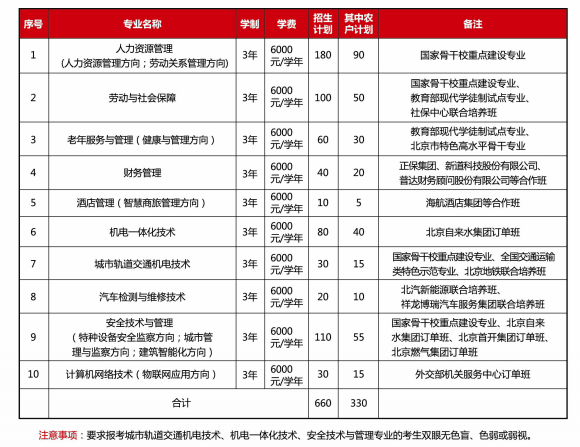 | 序号 | 专业名称 | 学制 | 学费 | 招生计划 | 其中农户计划 | 备注 |
|---|---|---|---|---|---|---|
| 1 | 人力资源管理（人力资源管理方向；劳动关系管理方向） | 3年 | 6000元/学年 | 180 | 90 | 国家骨干校重点建设专业 |
| 2 | 劳动与社会保障 | 3年 | 6000元/学年 | 100 | 50 | 国家骨干校重点建设专业、教育部现代学徒制试点专业、社保中心联合培养班 |
| 3 | 老年服务与管理（健康与管理方向） | 3年 | 6000元/学年 | 60 | 30 | 教育部现代学徒制试点专业、北京市特色高水平骨干专业 |
| 4 | 财务管理 | 3年 | 6000元/学年 | 40 | 20 | 正保集团、新道科技股份有限公司、普达财务顾问股份有限公司等合作班 |
| 5 | 酒店管理（智慧商旅管理方向） | 3年 | 6000元/学年 | 10 | 5 | 海航酒店集团等合作班 |
| 6 | 机电一体化技术 | 3年 | 6000元/学年 | 80 | 40 | 北京自来水集团订单班 |
| 7 | 城市轨道交通机电技术 | 3年 | 6000元/学年 | 30 | 15 | 国家骨干校重点建设专业、全国交通运输类特色示范专业、北京地铁联合培养班 |
| 8 | 汽车检测与维修技术 | 3年 | 6000元/学年 | 20 | 10 | 北汽新能源联合培养班、祥龙博瑞汽车服务集团联合培养班 |
| 9 | 安全技术与管理（特种设备安全监察方向；城市管理与监察方向；建筑智能化方向） | 3年 | 6000元/学年 | 110 | 55 | 国家骨干校重点建设专业、北京自来水集团订单班、北京首开集团订单班、北京燃气集团订单班 |
| 10 | 计算机网络技术（物联网应用方向） | 3年 | 6000元/学年 | 30 | 15 | 外交部机关服务中心订单班 |
| | 合计 | | | 660 | 330 | |

注意事项：要求报考城市轨道交通机电技术、机电一体化技术、安全技术与管理专业的考生双眼无色盲、色弱或弱视。